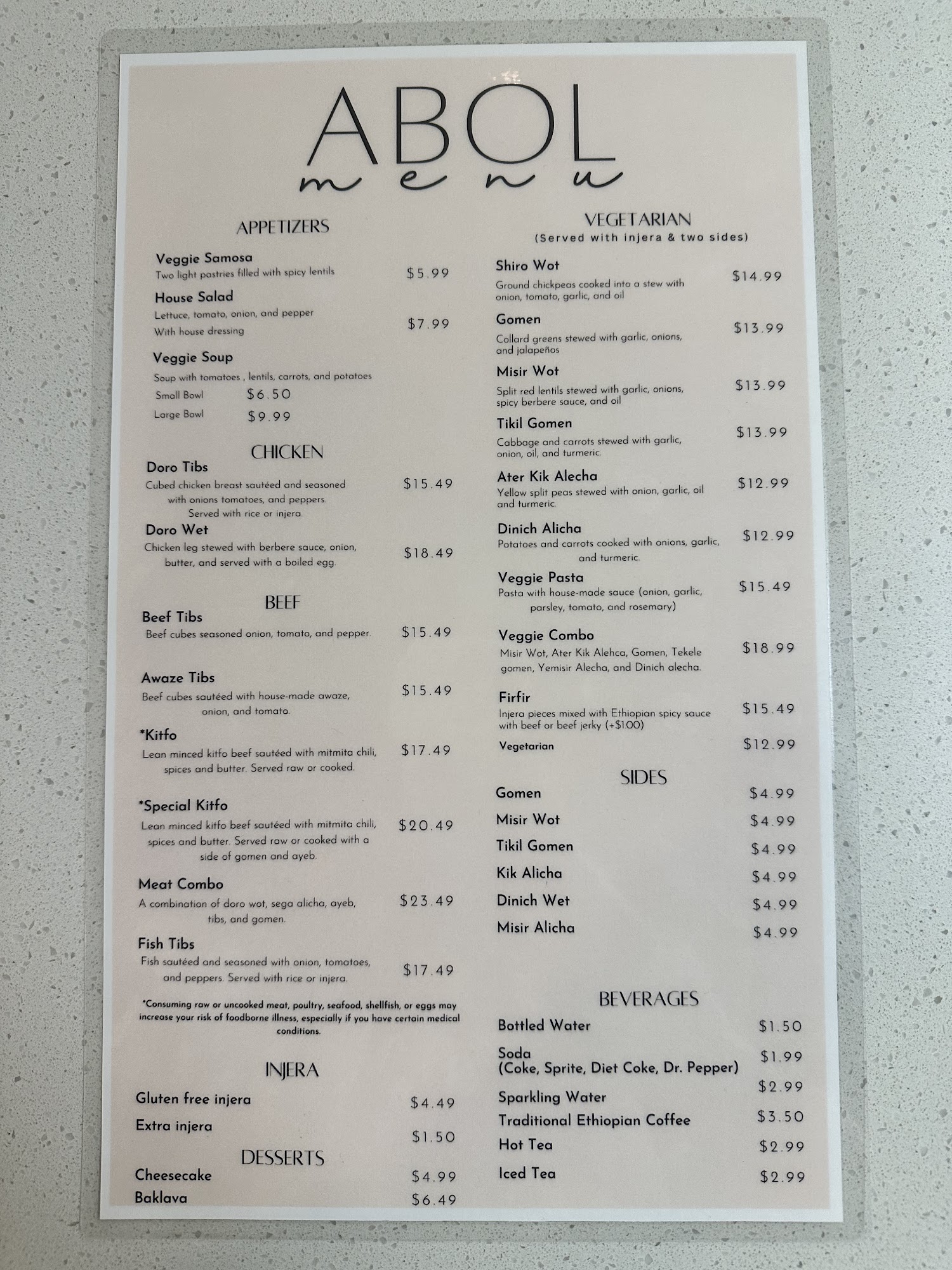 ABOL
menu

APPETIZERS

Veggie Samosa
Two light pastries filled with spicy lentils
$5.99

House Salad
Lettuce, tomato, onion, and pepper
With house dressing
$7.99

Veggie Soup
Soup with tomatoes , lentils, carrots, and potatoes
Small Bowl $6.50
Large Bowl $9.99

CHICKEN

Doro Tibs
Cubed chicken breast sautéed and seasoned with onions tomatoes, and peppers. Served with rice or injera.
$15.49

Doro Wet
Chicken leg stewed with berbere sauce, onion, butter, and served with a boiled egg.
$18.49

BEEF

Beef Tibs
Beef cubes seasoned onion, tomato, and pepper.
$15.49

Awaze Tibs
Beef cubes sautéed with house-made awaze, onion, and tomato.
$15.49

*Kitfo
Lean minced kitfo beef sautéed with mitmita chili, spices and butter. Served raw or cooked.
$17.49

*Special Kitfo
Lean minced kitfo beef sautéed with mitmita chili, spices and butter. Served raw or cooked with a side of gomen and ayeb.
$20.49

Meat Combo
A combination of doro wot, sega alicha, ayeb, tibs, and gomen.
$23.49

Fish Tibs
Fish sautéed and seasoned with onion, tomatoes, and peppers. Served with rice or injera.
$17.49

*Consuming raw or uncooked meat, poultry, seafood, shellfish, or eggs may increase your risk of foodborne illness, especially if you have certain medical conditions.

INJERA

Gluten free injera $4.49
Extra injera $1.50

DESSERTS

Cheesecake $4.99
Baklava $6.49

VEGETARIAN
(Served with injera & two sides)

Shiro Wot
Ground chickpeas cooked into a stew with onion, tomato, garlic, and oil
$14.99

Gomen
Collard greens stewed with garlic, onions, and jalapeños
$13.99

Misir Wot
Split red lentils stewed with garlic, onions, spicy berbere sauce, and oil
$13.99

Tikil Gomen
Cabbage and carrots stewed with garlic, onion, oil, and turmeric.
$13.99

Ater Kik Alecha
Yellow split peas stewed with onion, garlic, oil and turmeric.
$12.99

Dinich Alicha
Potatoes and carrots cooked with onions, garlic, and turmeric.
$12.99

Veggie Pasta
Pasta with house-made sauce (onion, garlic, parsley, tomato, and rosemary)
$15.49

Veggie Combo
Misir Wot, Ater Kik Alehca, Gomen, Tekele gomen, Yemisir Alecha, and Dinich alecha.
$18.99

Firfir
Injera pieces mixed with Ethiopian spicy sauce with beef or beef jerky (+$1.00)
$15.49
Vegetarian $12.99

SIDES

Gomen $4.99
Misir Wot $4.99
Tikil Gomen $4.99
Kik Alicha $4.99
Dinich Wet $4.99
Misir Alicha $4.99

BEVERAGES

Bottled Water $1.50
Soda
(Coke, Sprite, Diet Coke, Dr. Pepper) $1.99
Sparkling Water $2.99
Traditional Ethiopian Coffee $3.50
Hot Tea $2.99
Iced Tea $2.99